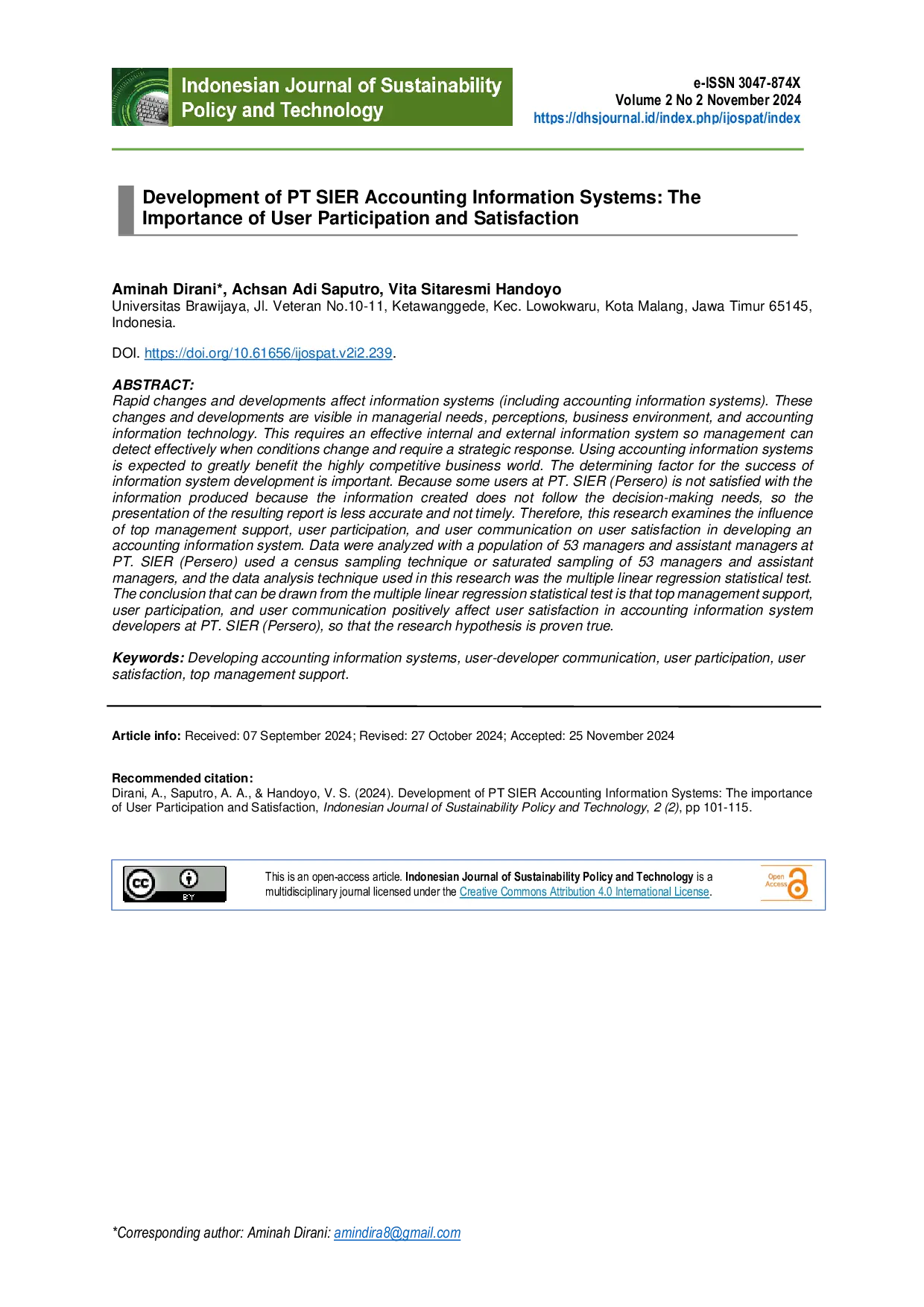 Indonesian Journal of Sustainability Policy and Technology

e-ISSN 3047-874X
Volume 2 No 2 November 2024
https://dhsjournal.id/index.php/ijospat/index

Development of PT SIER Accounting Information Systems: The Importance of User Participation and Satisfaction

Aminah Dirani*, Achsan Adi Saputro, Vita Sitaresmi Handoyo
Universitas Brawijaya, Jl. Veteran No.10-11, Ketawanggede, Kec. Lowokwaru, Kota Malang, Jawa Timur 65145, Indonesia.

DOI. https://doi.org/10.61656/ijospat.v2i2.239.

ABSTRACT:
Rapid changes and developments affect information systems (including accounting information systems). These changes and developments are visible in managerial needs, perceptions, business environment, and accounting information technology. This requires an effective internal and external information system so management can detect effectively when conditions change and require a strategic response. Using accounting information systems is expected to greatly benefit the highly competitive business world. The determining factor for the success of information system development is important. Because some users at PT. SIER (Persero) is not satisfied with the information produced because the information created does not follow the decision-making needs, so the presentation of the resulting report is less accurate and not timely. Therefore, this research examines the influence of top management support, user participation, and user communication on user satisfaction in developing an accounting information system. Data were analyzed with a population of 53 managers and assistant managers at PT. SIER (Persero) used a census sampling technique or saturated sampling of 53 managers and assistant managers, and the data analysis technique used in this research was the multiple linear regression statistical test. The conclusion that can be drawn from the multiple linear regression statistical test is that top management support, user participation, and user communication positively affect user satisfaction in accounting information system developers at PT. SIER (Persero), so that the research hypothesis is proven true.

Keywords: Developing accounting information systems, user-developer communication, user participation, user satisfaction, top management support.

Article info: Received: 07 September 2024; Revised: 27 October 2024; Accepted: 25 November 2024

Recommended citation:
Dirani, A., Saputro, A. A., & Handoyo, V. S. (2024). Development of PT SIER Accounting Information Systems: The importance of User Participation and Satisfaction, Indonesian Journal of Sustainability Policy and Technology, 2 (2), pp 101-115.

cc BY

This is an open-access article. Indonesian Journal of Sustainability Policy and Technology is a multidisciplinary journal licensed under the Creative Commons Attribution 4.0 International License.

Open Access

*Corresponding author: Aminah Dirani: amindira8@gmail.com